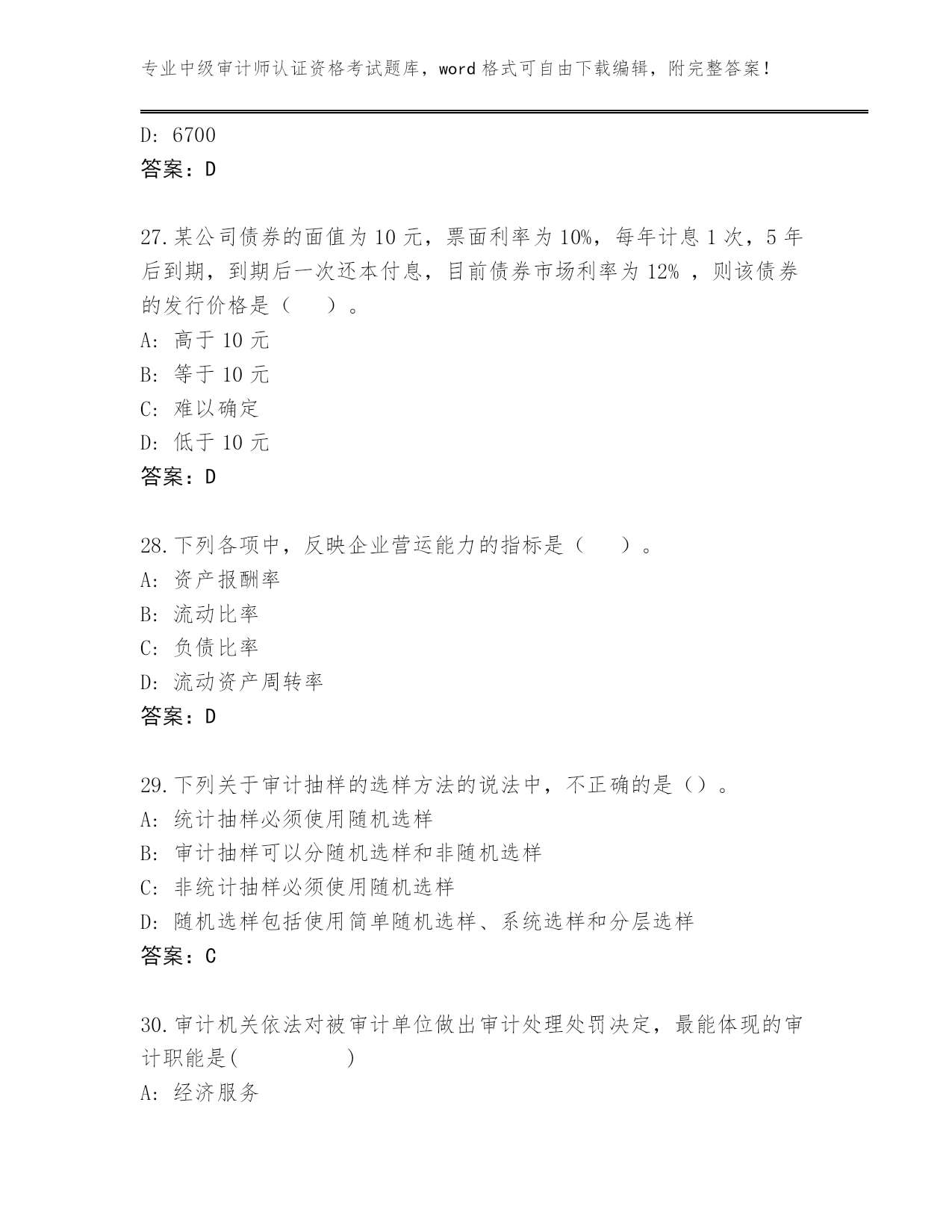 专业中级审计师认证资格考试题库，word 格式可自由下载编辑，附完整答案!

D: 6700
答案：D

27.某公司债券的面值为 10 元，票面利率为 10%，每年计息 1 次，5 年后到期，到期后一次还本付息，目前债券市场利率为 12% ，则该债券的发行价格是（　）。
A: 高于 10 元
B: 等于 10 元
C: 难以确定
D: 低于 10 元
答案：D

28.下列各项中，反映企业营运能力的指标是（　）。
A: 资产报酬率
B: 流动比率
C: 负债比率
D: 流动资产周转率
答案：D

29.下列关于审计抽样的选样方法的说法中，不正确的是（）。
A: 统计抽样必须使用随机选样
B: 审计抽样可以分随机选样和非随机选样
C: 非统计抽样必须使用随机选样
D: 随机选样包括使用简单随机选样、系统选样和分层选样
答案：C

30.审计机关依法对被审计单位做出审计处理处罚决定，最能体现的审计职能是(　　)
A: 经济服务